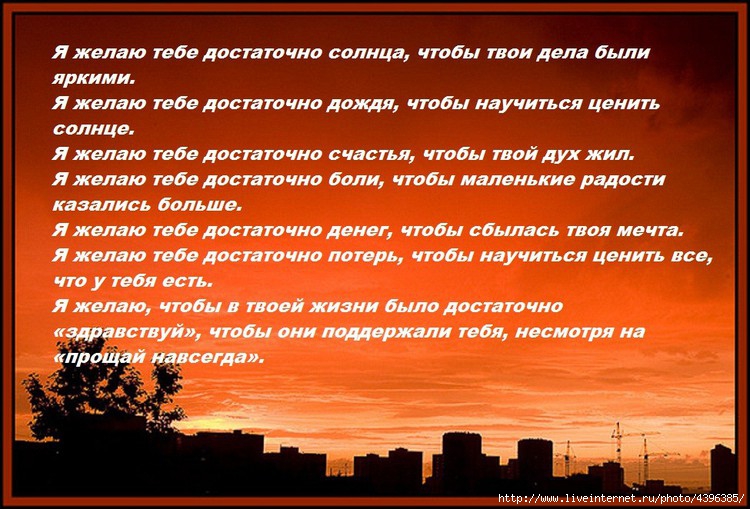 Я желаю тебе достаточно солнца, чтобы твои дела были яркими.
Я желаю тебе достаточно дождя, чтобы научиться ценить солнце.
Я желаю тебе достаточно счастья, чтобы твой дух жил.
Я желаю тебе достаточно боли, чтобы маленькие радости казались больше.
Я желаю тебе достаточно денег, чтобы сбылась твоя мечта.
Я желаю тебе достаточно потерь, чтобы научиться ценить все, что у тебя есть.
Я желаю, чтобы в твоей жизни было достаточно «здравствуй», чтобы они поддержали тебя, несмотря на «прощай навсегда».

http://www.liveinternet.ru/photo/4396385/